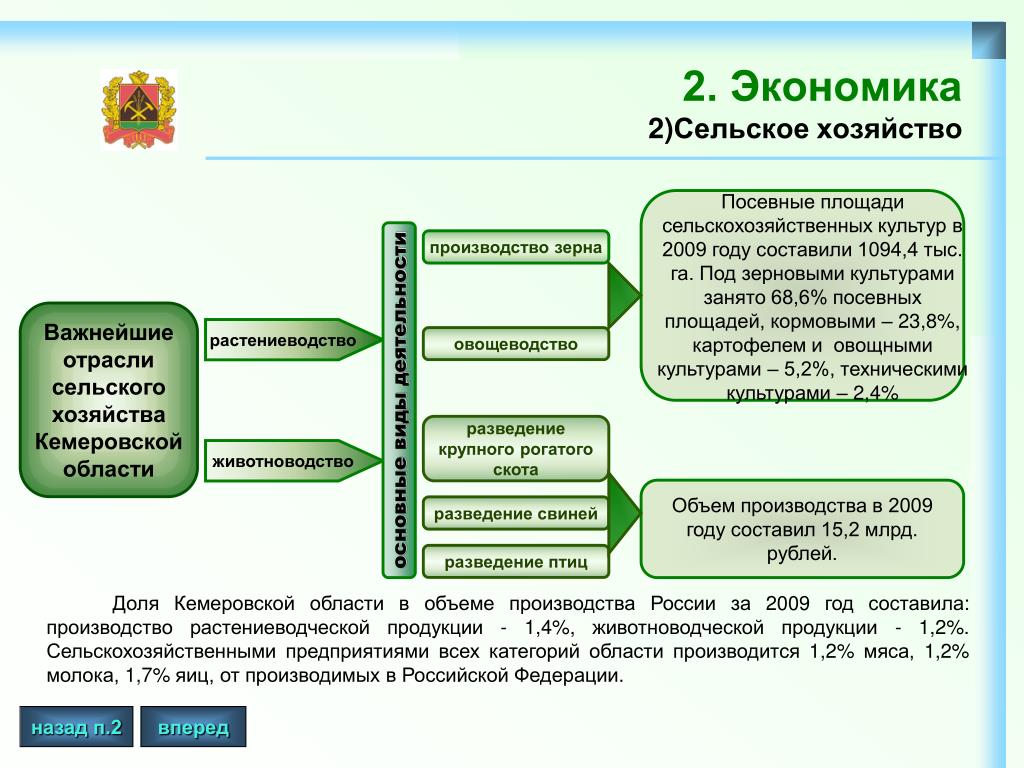 2. Экономика
2)Сельское хозяйство

Важнейшие отрасли сельского хозяйства Кемеровской области

растениеводство

животноводство

основные виды деятельности

производство зерна

овощеводство

разведение крупного рогатого скота

разведение свиней

разведение птиц

Посевные площади сельскохозяйственных культур в 2009 году составили 1094,4 тыс. га. Под зерновыми культурами занято 68,6% посевных площадей, кормовыми – 23,8%, картофелем и овощными культурами – 5,2%, техническими культурами – 2,4%

Объем производства в 2009 году составил 15,2 млрд. рублей.

Доля Кемеровской области в объеме производства России за 2009 год составила: производство растениеводческой продукции - 1,4%, животноводческой продукции - 1,2%. Сельскохозяйственными предприятиями всех категорий области производится 1,2% мяса, 1,2% молока, 1,7% яиц, от производимых в Российской Федерации.

назад п.2

вперед